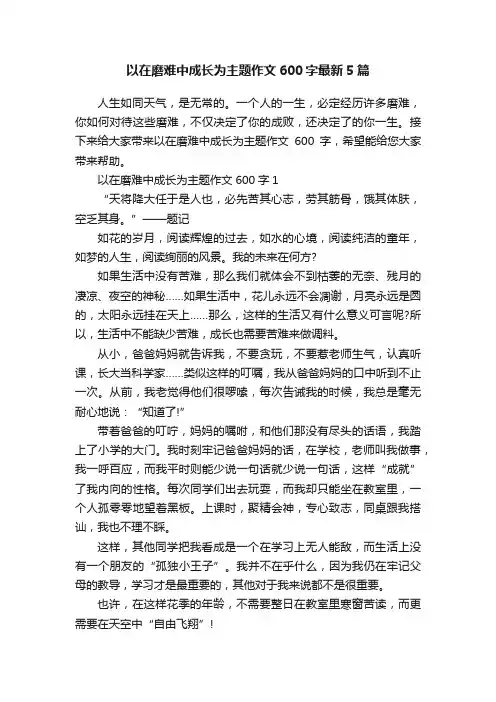 以在磨难中成长为主题作文 600 字最新 5 篇

人生如同天气，是无常的。一个人的一生，必定经历许多磨难，你如何对待这些磨难，不仅决定了你的成败，还决定了的你一生。接下来给大家带来以在磨难中成长为主题作文 600 字，希望能给您大家带来帮助。

以在磨难中成长为主题作文 600 字 1

“天将降大任于是人也，必先苦其心志，劳其筋骨，饿其体肤，空乏其身。”——题记

如花的岁月，阅读辉煌的过去，如水的心境，阅读纯洁的童年，如梦的人生，阅读绚丽的风景。我的未来在何方?

如果生活中没有苦难，那么我们就体会不到枯萎的无奈、残月的凄凉、夜空的神秘……如果生活中，花儿永远不会凋谢，月亮永远是圆的，太阳永远挂在天上……那么，这样的生活又有什么意义可言呢?所以，生活中不能缺少苦难，成长也需要苦难来做调料。

从小，爸爸妈妈就告诉我，不要贪玩，不要惹老师生气，认真听课，长大当科学家……类似这样的叮嘱，我从爸爸妈妈的口中听到不止一次。从前，我老觉得他们很啰嗦，每次告诫我的时候，我总是毫无耐心地说：“知道了!”

带着爸爸的叮咛，妈妈的嘱咐，和他们那没有尽头的话语，我踏上了小学的大门。我时刻牢记爸爸妈妈的话，在学校，老师叫我做事，我一呼百应，而我平时则能少说一句话就少说一句话，这样“成就”了我内向的性格。每次同学们出去玩耍，而我却只能坐在教室里，一个人孤零零地望着黑板。上课时，聚精会神，专心致志，同桌跟我搭讪，我也不理不睬。

这样，其他同学把我看成是一个在学习上无人能敌，而生活上没有一个朋友的“孤独小王子”。我并不在乎什么，因为我仍在牢记父母的教导，学习才是最重要的，其他对于我来说都不是很重要。

也许，在这样花季的年龄，不需要整日在教室里寒窗苦读，而更需要在天空中“自由飞翔”!